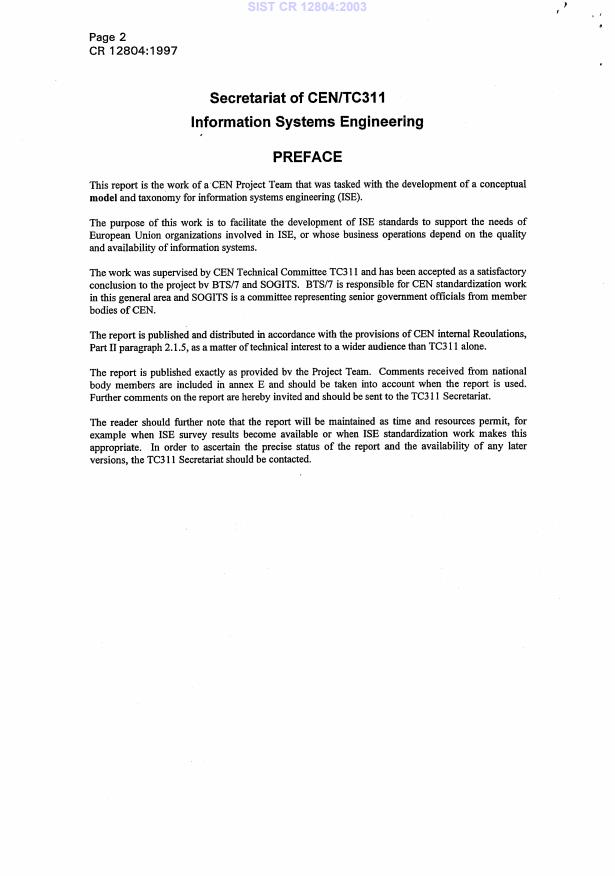 SIST CR 12804:2003

Page 2
CR 12804:1997

Secretariat of CEN/TC311
Information Systems Engineering

PREFACE

This report is the work of a CEN Project Team that was tasked with the development of a conceptual model and taxonomy for information systems engineering (ISE).

The purpose of this work is to facilitate the development of ISE standards to support the needs of European Union organizations involved in ISE, or whose business operations depend on the quality and availability of information systems.

The work was supervised by CEN Technical Committee TC311 and has been accepted as a satisfactory conclusion to the project bv BTS/7 and SOGITS. BTS/7 is responsible for CEN standardization work in this general area and SOGITS is a committee representing senior government officials from member bodies of CEN.

The report is published and distributed in accordance with the provisions of CEN internal Reoulations, Part II paragraph 2.1.5, as a matter of technical interest to a wider audience than TC311 alone.

The report is published exactly as provided bv the Project Team. Comments received from national body members are included in annex E and should be taken into account when the report is used. Further comments on the report are hereby invited and should be sent to the TC311 Secretariat.

The reader should further note that the report will be maintained as time and resources permit, for example when ISE survey results become available or when ISE standardization work makes this appropriate. In order to ascertain the precise status of the report and the availability of any later versions, the TC311 Secretariat should be contacted.